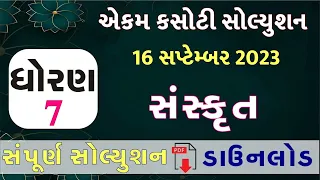 એકમ કસોટી સોલ્યુશન

16 સપ્ટેમ્બર 2023

ધોરણ
7

સંસ્કૃત

સંપૂર્ણ સોલ્યુશન PDF ડાઉનલોડ